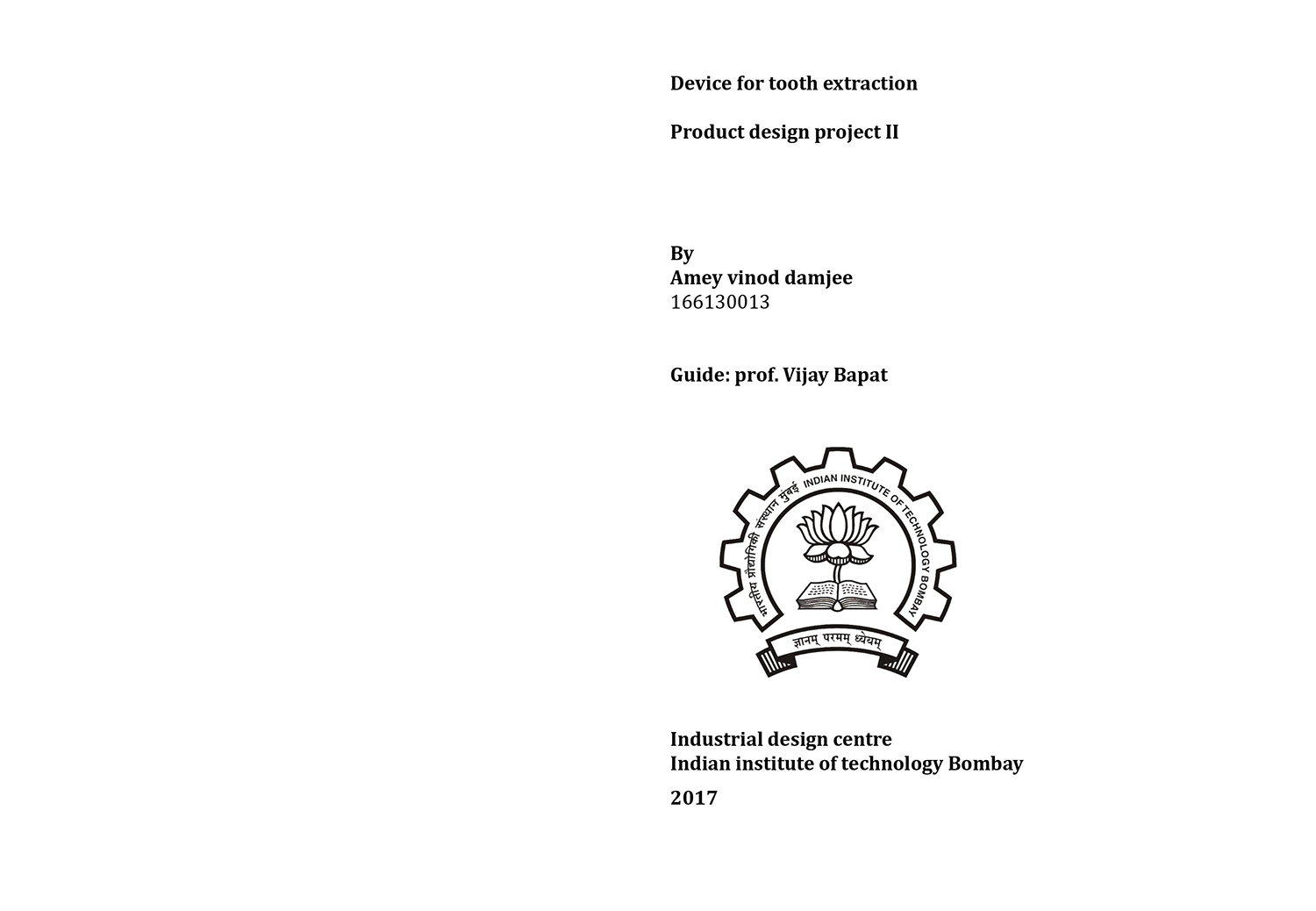 Device for tooth extraction

Product design project II

By
Amey vinod damjee
166130013

Guide: prof. Vijay Bapat

भारतीय प्रौद्योगिकी संस्थान मुंबई INDIAN INSTITUTE OF TECHNOLOGY BOMBAY

ज्ञानम् परमम् ध्येयम्

Industrial design centre
Indian institute of technology Bombay

2017